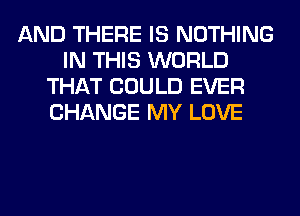 AND THERE IS NOTHING
IN THIS WORLD
THAT COULD EVER
CHANGE MY LOVE